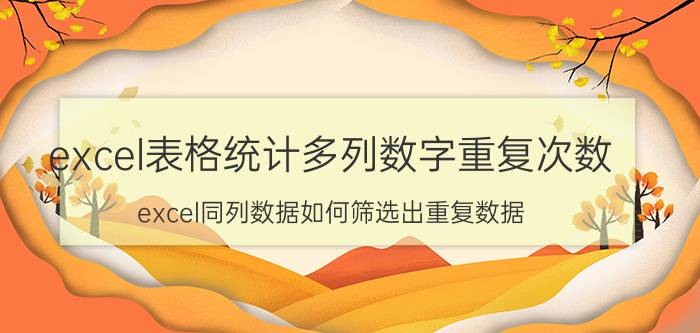 excel表格统计多列数字重复次数

excel同列数据如何筛选出重复数据